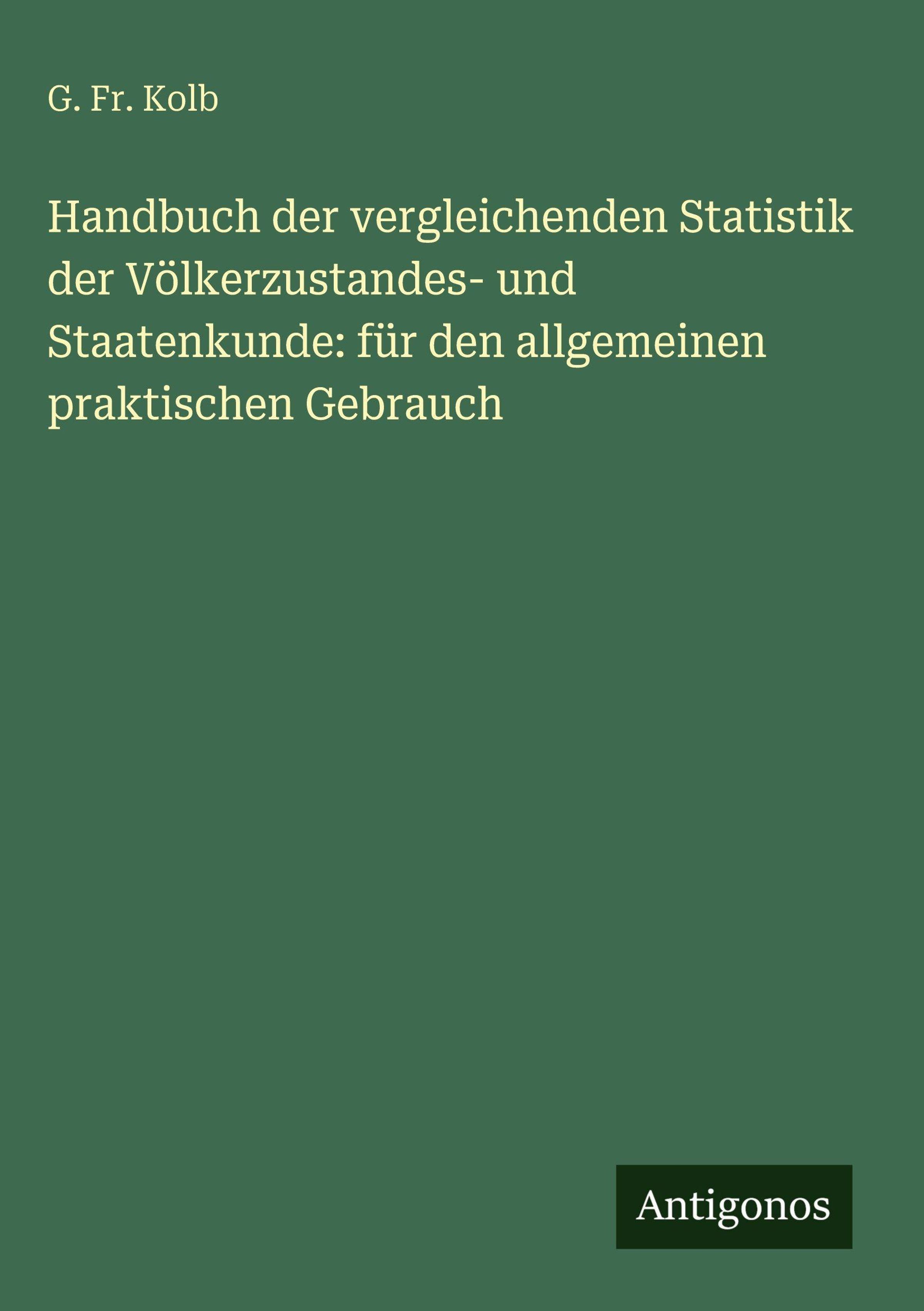 G. Fr. Kolb

Handbuch der vergleichenden Statistik der Völkerzustandes- und Staatenkunde: für den allgemeinen praktischen Gebrauch

Antigonos